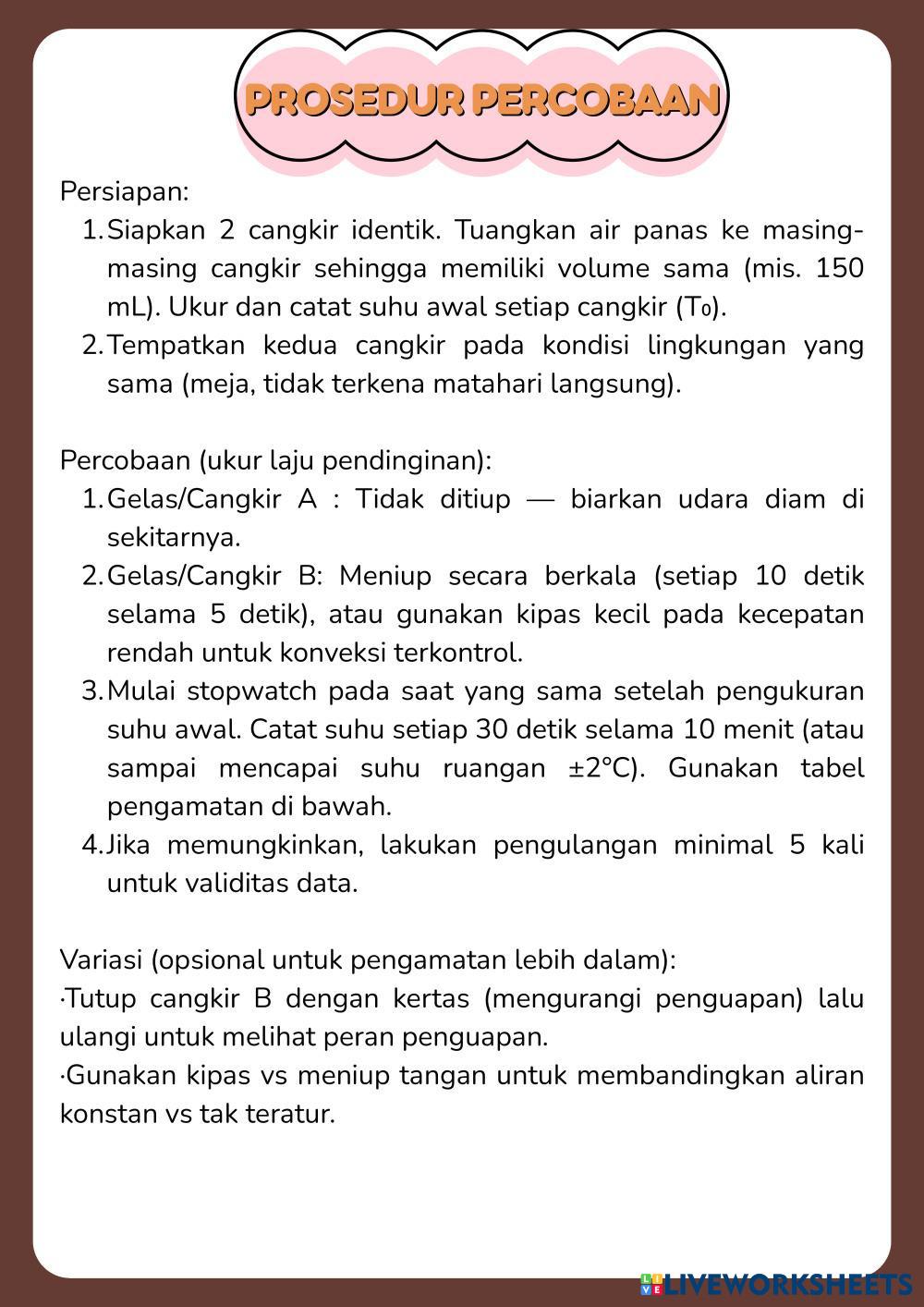 PROSEDUR PERCOBAAN

Persiapan:
1. Siapkan 2 cangkir identik. Tuangkan air panas ke masing-masing cangkir sehingga memiliki volume sama (mis. 150 mL). Ukur dan catat suhu awal setiap cangkir ($T_0$).
2. Tempatkan kedua cangkir pada kondisi lingkungan yang sama (meja, tidak terkena matahari langsung).

Percobaan (ukur laju pendinginan):
1. Gelas/Cangkir A : Tidak ditiup — biarkan udara diam di sekitarnya.
2. Gelas/Cangkir B: Meniup secara berkala (setiap 10 detik selama 5 detik), atau gunakan kipas kecil pada kecepatan rendah untuk konveksi terkontrol.
3. Mulai stopwatch pada saat yang sama setelah pengukuran suhu awal. Catat suhu setiap 30 detik selama 10 menit (atau sampai mencapai suhu ruangan ±2°C). Gunakan tabel pengamatan di bawah.
4. Jika memungkinkan, lakukan pengulangan minimal 5 kali untuk validitas data.

Variasi (opsional untuk pengamatan lebih dalam):
·Tutup cangkir B dengan kertas (mengurangi penguapan) lalu ulangi untuk melihat peran penguapan.
·Gunakan kipas vs meniup tangan untuk membandingkan aliran konstan vs tak teratur.

LIVEWORKSHEETS